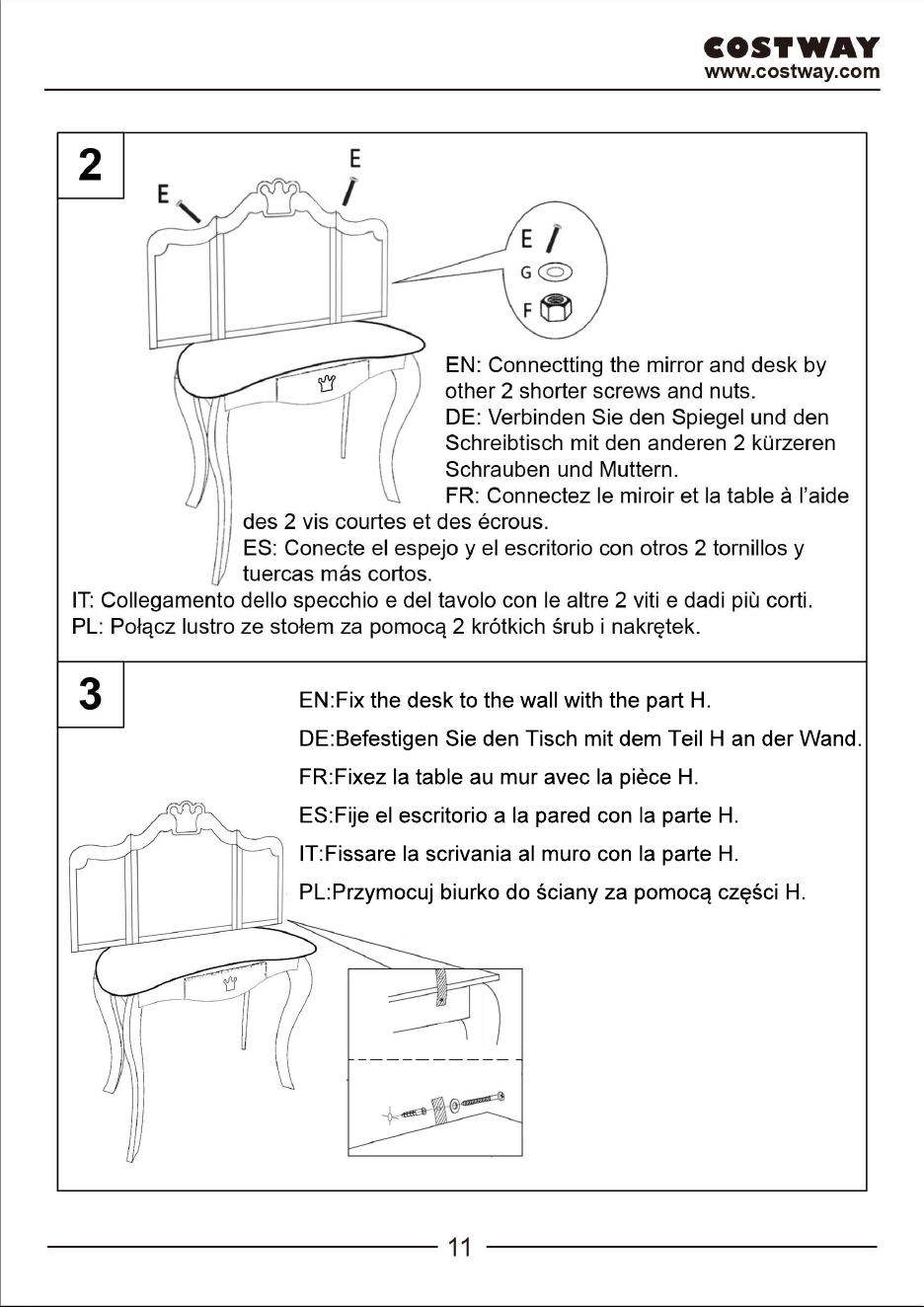 COSTWAY
www.costway.com

2

E

E

E

G

F

EN: Connectting the mirror and desk by other 2 shorter screws and nuts.
DE: Verbinden Sie den Spiegel und den Schreibtisch mit den anderen 2 kürzeren Schrauben und Muttern.
FR: Connectez le miroir et la table à l'aide des 2 vis courtes et des écrous.
ES: Conecte el espejo y el escritorio con otros 2 tornillos y tuercas más cortos.
IT: Collegamento dello specchio e del tavolo con le altre 2 viti e dadi più corti.
PL: Połącz lustro ze stołem za pomocą 2 krótkich śrub i nakrętek.

3

EN:Fix the desk to the wall with the part H.
DE:Befestigen Sie den Tisch mit dem Teil H an der Wand.
FR:Fixez la table au mur avec la pièce H.
ES:Fije el escritorio a la pared con la parte H.
IT:Fissare la scrivania al muro con la parte H.
PL:Przymocuj biurko do ściany za pomocą części H.

11